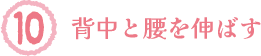 10 背中と腰を伸ばす